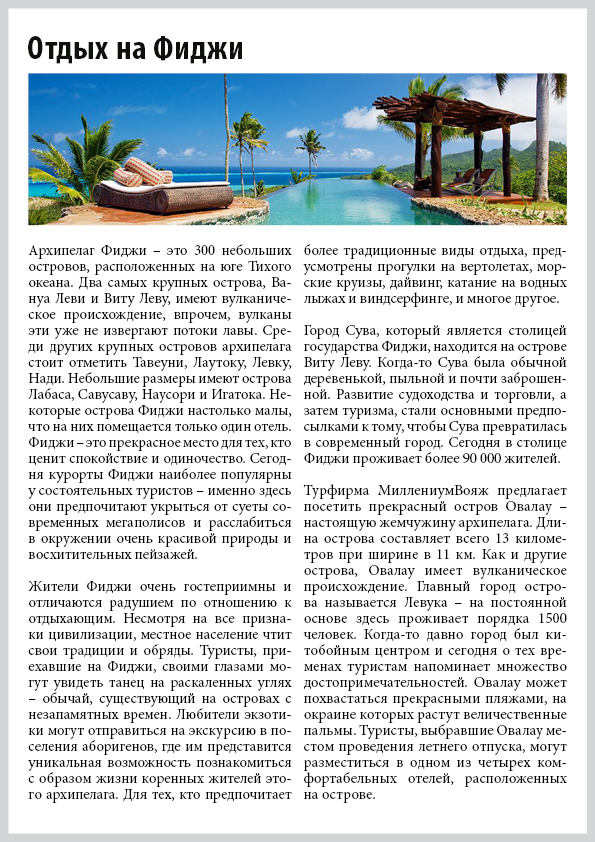 Отдых на Фиджи

Архипелаг Фиджи – это 300 небольших островов, расположенных на юге Тихого океана. Два самых крупных острова, Вануа Леви и Виту Леву, имеют вулканическое происхождение, впрочем, вулканы эти уже не извергают потоки лавы. Среди других крупных островов архипелага стоит отметить Тавеуни, Лаутоку, Левку, Нади. Небольшие размеры имеют острова Лабаса, Савусаву, Наусори и Игатока. Некоторые острова Фиджи настолько малы, что на них помещается только один отель. Фиджи – это прекрасное место для тех, кто ценит спокойствие и одиночество. Сегодня курорты Фиджи наиболее популярны у состоятельных туристов – именно здесь они предпочитают укрыться от суеты современных мегаполисов и расслабиться в окружении очень красивой природы и восхитительных пейзажей.

Жители Фиджи очень гостеприимны и отличаются радушием по отношению к отдыхающим. Несмотря на все признаки цивилизации, местное население чтит свои традиции и обряды. Туристы, приехавшие на Фиджи, своими глазами могут увидеть танец на раскаленных углях – обычай, существующий на островах с незапамятных времен. Любители экзотики могут отправиться на экскурсию в поселения аборигенов, где им представится уникальная возможность познакомиться с образом жизни коренных жителей этого архипелага. Для тех, кто предпочитает более традиционные виды отдыха, предусмотрены прогулки на вертолетах, морские круизы, дайвинг, катание на водных лыжах и виндсерфинге, и многое другое.

Город Сува, который является столицей государства Фиджи, находится на острове Виту Леву. Когда-то Сува была обычной деревенькой, пыльной и почти заброшенной. Развитие судоходства и торговли, а затем туризма, стали основными предпосылками к тому, чтобы Сува превратилась в современный город. Сегодня в столице Фиджи проживает более 90 000 жителей.

Турфирма МиллениумВояж предлагает посетить прекрасный остров Овалау – настоящую жемчужину архипелага. Длина острова составляет всего 13 километров при ширине в 11 км. Как и другие острова, Овалау имеет вулканическое происхождение. Главный город острова называется Левука – на постоянной основе здесь проживает порядка 1500 человек. Когда-то давно город был китобойным центром и сегодня о тех временах туристам напоминает множество достопримечательностей. Овалау может похвастаться прекрасными пляжами, на окраине которых растут величественные пальмы. Туристы, выбравшие Овалау местом проведения летнего отпуска, могут разместиться в одном из четырех комфортабельных отелей, расположенных на острове.